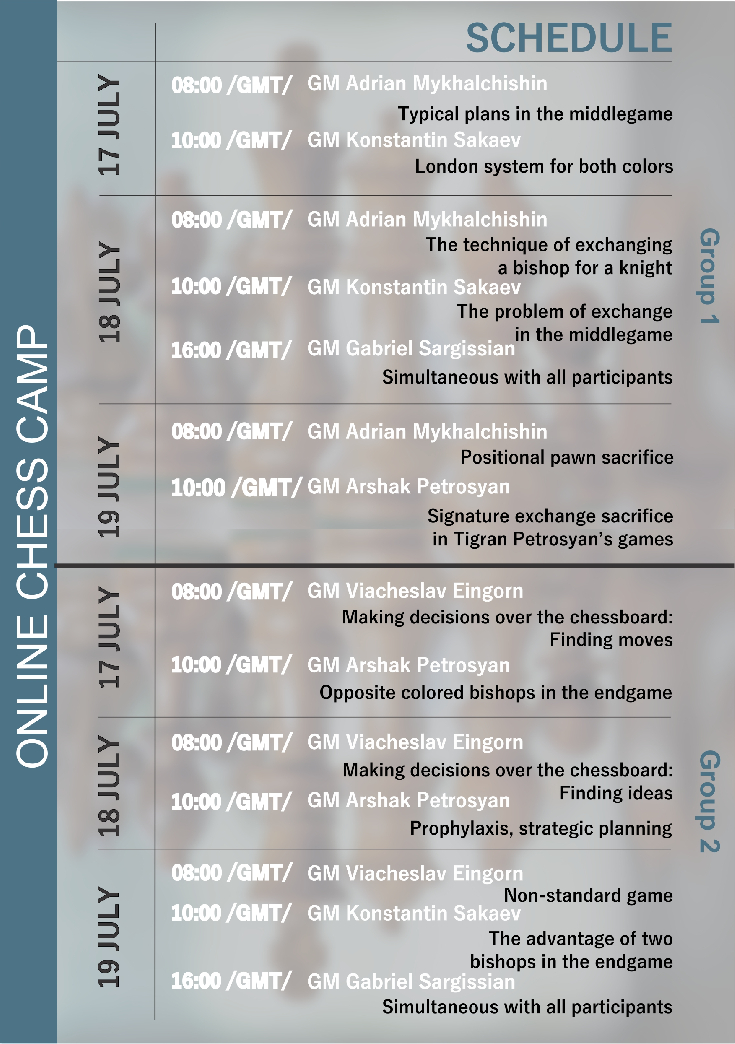 ONLINE CHESS CAMP

SCHEDULE

Group 1

17 JULY

08:00 /GMT/ GM Adrian Mykhalchishin
Typical plans in the middlegame

10:00 /GMT/ GM Konstantin Sakaev
London system for both colors

18 JULY

08:00 /GMT/ GM Adrian Mykhalchishin
The technique of exchanging a bishop for a knight

10:00 /GMT/ GM Konstantin Sakaev
The problem of exchange in the middlegame

16:00 /GMT/ GM Gabriel Sargissian
Simultaneous with all participants

19 JULY

08:00 /GMT/ GM Adrian Mykhalchishin
Positional pawn sacrifice

10:00 /GMT/ GM Arshak Petrosyan
Signature exchange sacrifice in Tigran Petrosyan's games

Group 2

17 JULY

08:00 /GMT/ GM Viacheslav Eingorn
Making decisions over the chessboard: Finding moves

10:00 /GMT/ GM Arshak Petrosyan
Opposite colored bishops in the endgame

18 JULY

08:00 /GMT/ GM Viacheslav Eingorn
Making decisions over the chessboard: Finding ideas

10:00 /GMT/ GM Arshak Petrosyan
Prophylaxis, strategic planning

19 JULY

08:00 /GMT/ GM Viacheslav Eingorn
Non-standard game

10:00 /GMT/ GM Konstantin Sakaev
The advantage of two bishops in the endgame

16:00 /GMT/ GM Gabriel Sargissian
Simultaneous with all participants